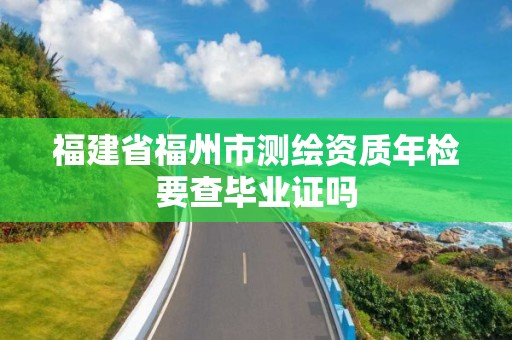 福建省福州市测绘资质年检要查毕业证吗